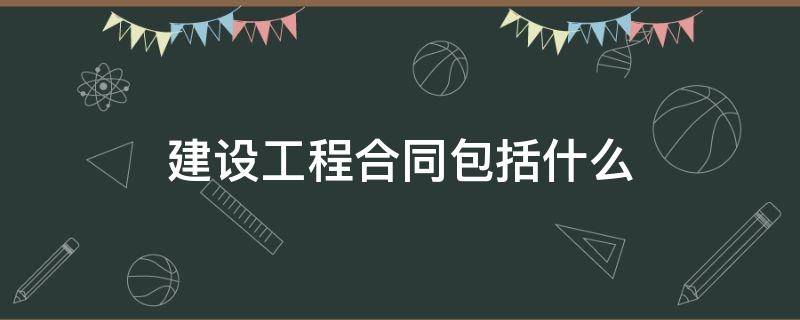 建设工程合同包括什么